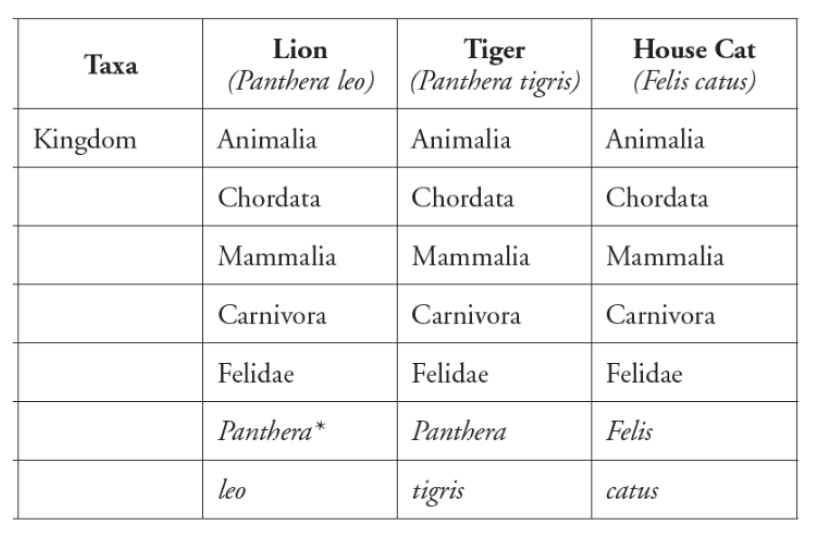 | Taxa | Lion (Panthera leo) | Tiger (Panthera tigris) | House Cat (Felis catus) |
|---|---|---|---|
| Kingdom | Animalia | Animalia | Animalia |
| | Chordata | Chordata | Chordata |
| | Mammalia | Mammalia | Mammalia |
| | Carnivora | Carnivora | Carnivora |
| | Felidae | Felidae | Felidae |
| | Panthera* | Panthera | Felis |
| | leo | tigris | catus |